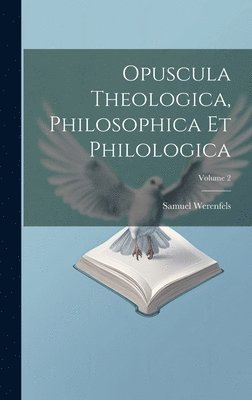 Opuscula Theologica, Philosophica Et Philologica

Volume 2

Samuel Werenfels